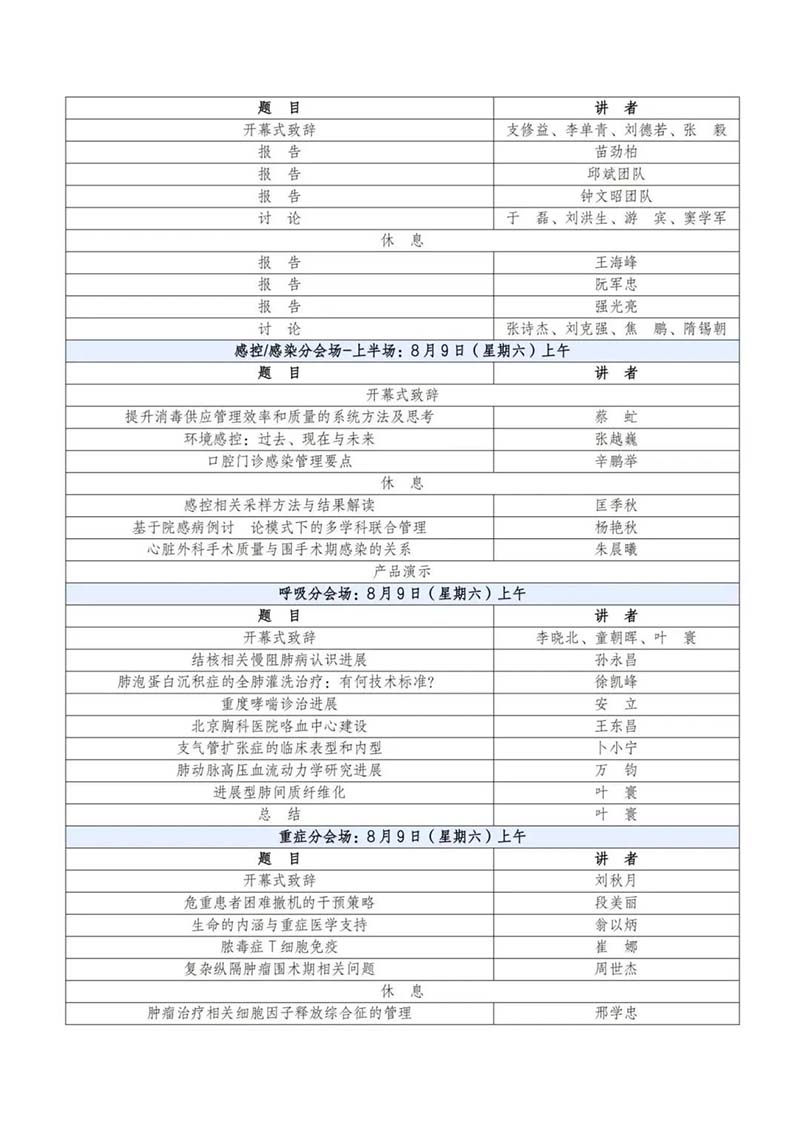 | 题　目 | 讲　者 |
|---|---|
| 开幕式致辞 | 支修益、李单青、刘德若、张　毅 |
| 报　告 | 苗劲柏 |
| 报　告 | 邱斌团队 |
| 报　告 | 钟文昭团队 |
| 讨　论 | 于　磊、刘洪生、游　宾、窦学军 |
| 休　息 | |
| 报　告 | 王海峰 |
| 报　告 | 阮军忠 |
| 报　告 | 强光亮 |
| 讨　论 | 张诗杰、刘克强、焦　鹏、隋锡朝 |
| 感控/感染分会场-上半场：8月9日（星期六）上午 | |
| 题　目 | 讲　者 |
| 开幕式致辞 | |
| 提升消毒供应管理效率和质量的系统方法及思考 | 蔡　虻 |
| 环境感控：过去、现在与未来 | 张越巍 |
| 口腔门诊感染管理要点 | 辛鹏举 |
| 休　息 | |
| 感控相关采样方法与结果解读 | 匡季秋 |
| 基于院感病例讨　论模式下的多学科联合管理 | 杨艳秋 |
| 心脏外科手术质量与围手术期感染的关系 | 朱晨曦 |
| 产品演示 | |
| 呼吸分会场：8月9日（星期六）上午 | |
| 题　目 | 讲　者 |
| 开幕式致辞 | 李晓北、童朝晖、叶　寰 |
| 结核相关慢阻肺病认识进展 | 孙永昌 |
| 肺泡蛋白沉积症的全肺灌洗治疗：有何技术标准？ | 徐凯峰 |
| 重度哮喘诊治进展 | 安　立 |
| 北京胸科医院咯血中心建设 | 王东昌 |
| 支气管扩张症的临床表型和内型 | 卜小宁 |
| 肺动脉高压血流动力学研究进展 | 万　钧 |
| 进展型肺间质纤维化 | 叶　寰 |
| 总　结 | 叶　寰 |
| 重症分会场：8月9日（星期六）上午 | |
| 题　目 | 讲　者 |
| 开幕式致辞 | 刘秋月 |
| 危重患者困难撤机的干预策略 | 段美丽 |
| 生命的内涵与重症医学支持 | 翁以炳 |
| 脓毒症T细胞免疫 | 崔　娜 |
| 复杂纵隔肿瘤围术期相关问题 | 周世杰 |
| 休　息 | |
| 肿瘤治疗相关细胞因子释放综合征的管理 | 邢学忠 |